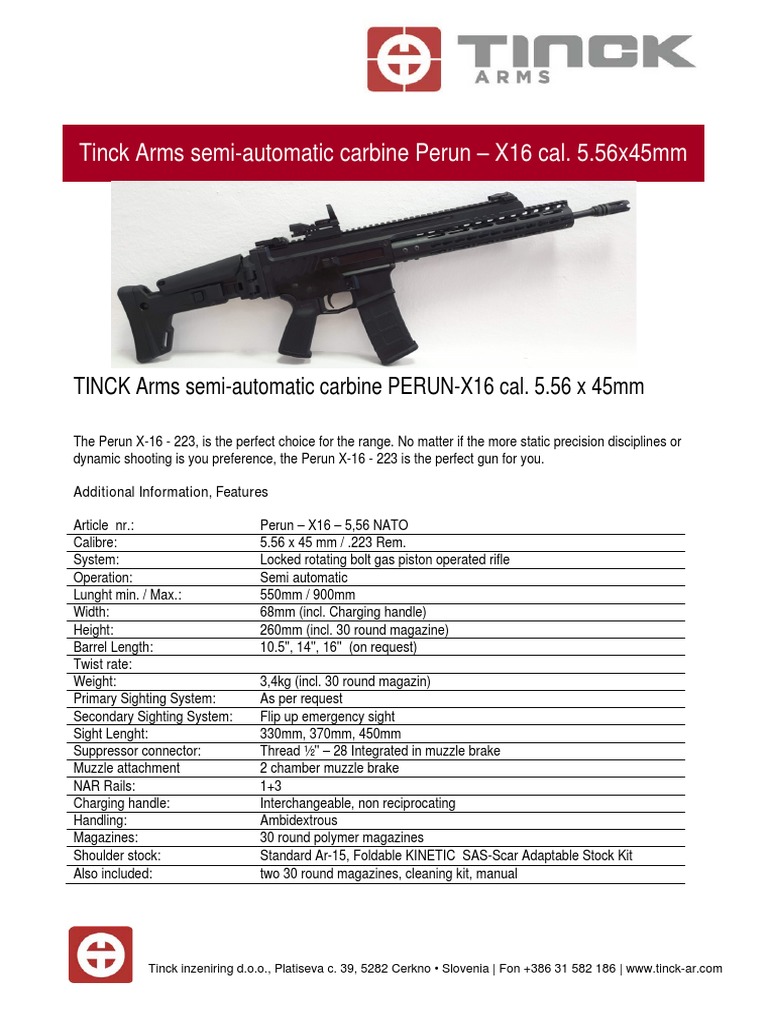 TINCK ARMS

Tinck Arms semi-automatic carbine Perun – X16 cal. 5.56x45mm

TINCK Arms semi-automatic carbine PERUN-X16 cal. 5.56 x 45mm

The Perun X-16 - 223, is the perfect choice for the range. No matter if the more static precision disciplines or dynamic shooting is you preference, the Perun X-16 - 223 is the perfect gun for you.

Additional Information, Features

| Article nr.: | Perun – X16 – 5,56 NATO |
|---|---|
| Calibre: | 5.56 x 45 mm / .223 Rem. |
| System: | Locked rotating bolt gas piston operated rifle |
| Operation: | Semi automatic |
| Lunght min. / Max.: | 550mm / 900mm |
| Width: | 68mm (incl. Charging handle) |
| Height: | 260mm (incl. 30 round magazine) |
| Barrel Length: | 10.5", 14", 16" (on request) |
| Twist rate: | |
| Weight: | 3,4kg (incl. 30 round magazin) |
| Primary Sighting System: | As per request |
| Secondary Sighting System: | Flip up emergency sight |
| Sight Lenght: | 330mm, 370mm, 450mm |
| Suppressor connector: | Thread ½" – 28 Integrated in muzzle brake |
| Muzzle attachment | 2 chamber muzzle brake |
| NAR Rails: | 1+3 |
| Charging handle: | Interchangeable, non reciprocating |
| Handling: | Ambidextrous |
| Magazines: | 30 round polymer magazines |
| Shoulder stock: | Standard Ar-15, Foldable KINETIC SAS-Scar Adaptable Stock Kit |
| Also included: | two 30 round magazines, cleaning kit, manual |

Tinck inzeniring d.o.o., Platiseva c. 39, 5282 Cerkno • Slovenia | Fon +386 31 582 186 | www.tinck-ar.com